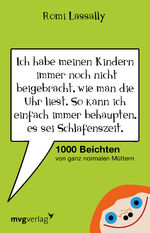 Romi Lassally

Ich habe meinen Kindern immer noch nicht beigebracht, wie man die Uhr liest. So kann ich einfach immer behaupten, es sei Schlafenszeit.

1000 Beichten
von ganz normalen Müttern

mvgverlag